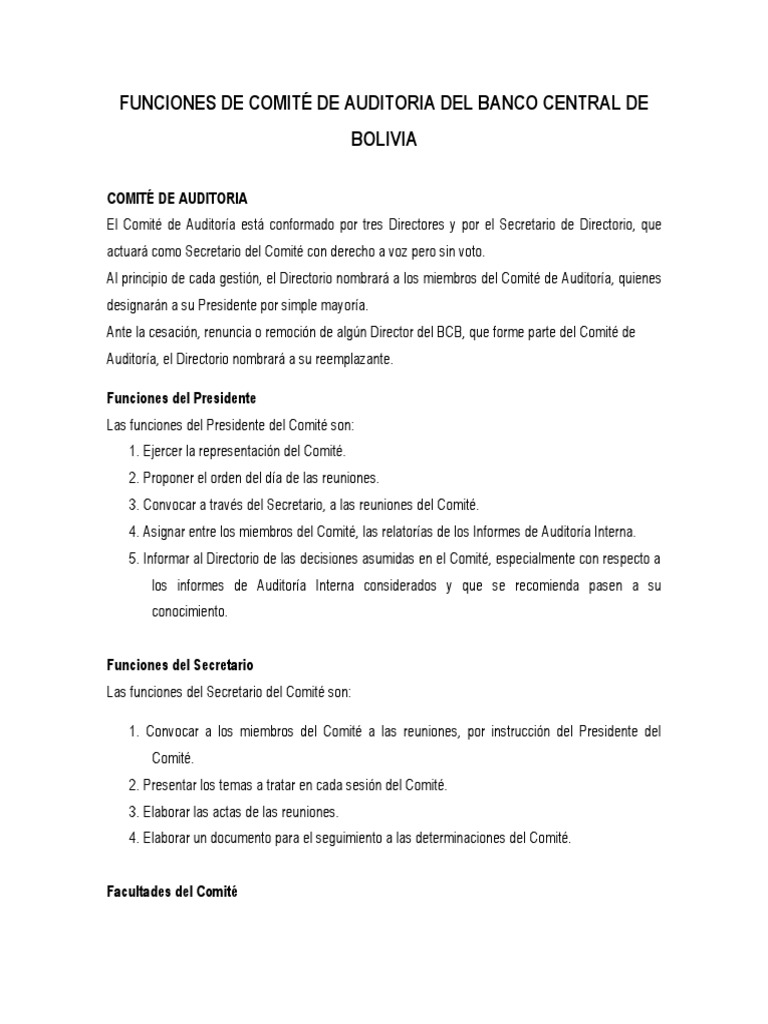 FUNCIONES DE COMITÉ DE AUDITORIA DEL BANCO CENTRAL DE BOLIVIA

COMITÉ DE AUDITORIA

El Comité de Auditoría está conformado por tres Directores y por el Secretario de Directorio, que actuará como Secretario del Comité con derecho a voz pero sin voto.

Al principio de cada gestión, el Directorio nombrará a los miembros del Comité de Auditoría, quienes designarán a su Presidente por simple mayoría.

Ante la cesación, renuncia o remoción de algún Director del BCB, que forme parte del Comité de Auditoría, el Directorio nombrará a su reemplazante.

Funciones del Presidente

Las funciones del Presidente del Comité son:

1. Ejercer la representación del Comité.
2. Proponer el orden del día de las reuniones.
3. Convocar a través del Secretario, a las reuniones del Comité.
4. Asignar entre los miembros del Comité, las relatorías de los Informes de Auditoría Interna.
5. Informar al Directorio de las decisiones asumidas en el Comité, especialmente con respecto a los informes de Auditoría Interna considerados y que se recomienda pasen a su conocimiento.

Funciones del Secretario

Las funciones del Secretario del Comité son:

1. Convocar a los miembros del Comité a las reuniones, por instrucción del Presidente del Comité.
2. Presentar los temas a tratar en cada sesión del Comité.
3. Elaborar las actas de las reuniones.
4. Elaborar un documento para el seguimiento a las determinaciones del Comité.

Facultades del Comité